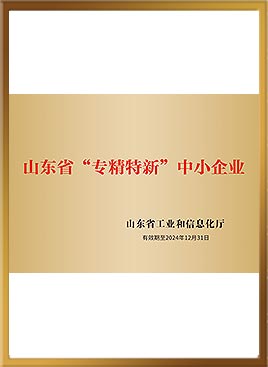 山东省“专精特新”中小企业

山东省工业和信息化厅

有效期至2024年12月31日